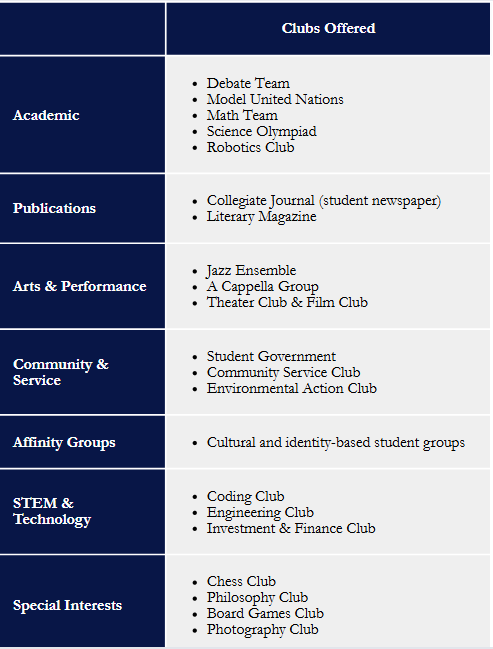 | | Clubs Offered |
|---|---|
| Academic | • Debate Team<br>• Model United Nations<br>• Math Team<br>• Science Olympiad<br>• Robotics Club |
| Publications | • Collegiate Journal (student newspaper)<br>• Literary Magazine |
| Arts & Performance | • Jazz Ensemble<br>• A Cappella Group<br>• Theater Club & Film Club |
| Community & Service | • Student Government<br>• Community Service Club<br>• Environmental Action Club |
| Affinity Groups | • Cultural and identity-based student groups |
| STEM & Technology | • Coding Club<br>• Engineering Club<br>• Investment & Finance Club |
| Special Interests | • Chess Club<br>• Philosophy Club<br>• Board Games Club<br>• Photography Club |